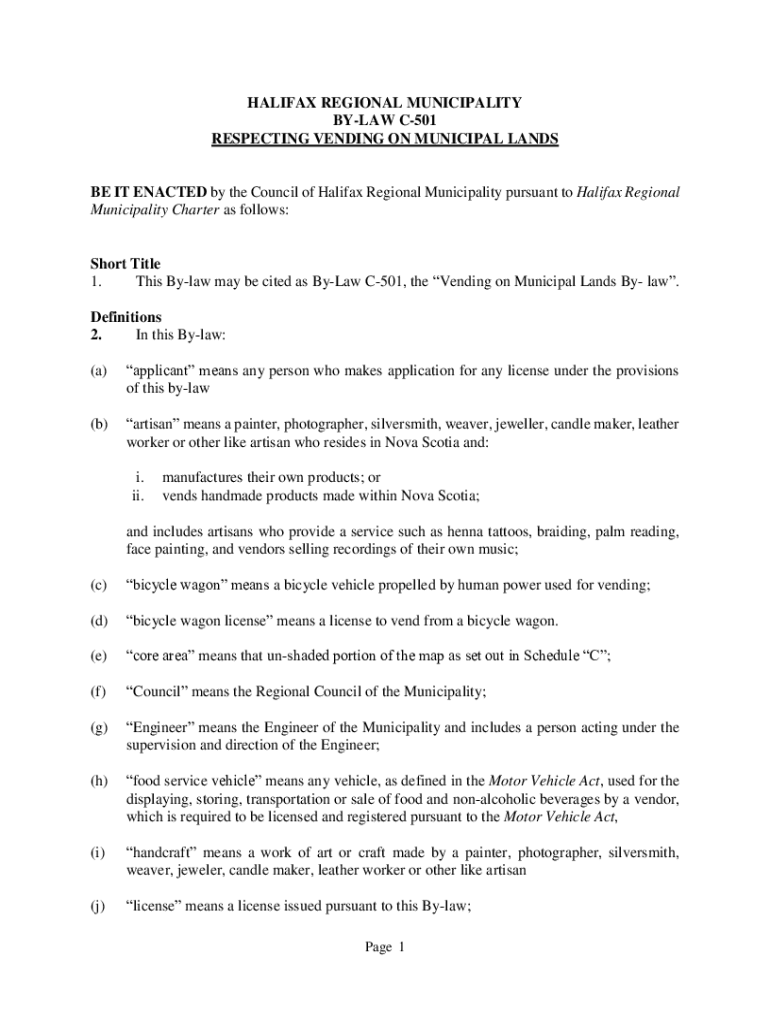 HALIFAX REGIONAL MUNICIPALITY
BY-LAW C-501
RESPECTING VENDING ON MUNICIPAL LANDS

BE IT ENACTED by the Council of Halifax Regional Municipality pursuant to Halifax Regional Municipality Charter as follows:

Short Title
1. This By-law may be cited as By-Law C-501, the “Vending on Municipal Lands By- law”.

Definitions
2. In this By-law:

(a) “applicant” means any person who makes application for any license under the provisions of this by-law

(b) “artisan” means a painter, photographer, silversmith, weaver, jeweller, candle maker, leather worker or other like artisan who resides in Nova Scotia and:

i. manufactures their own products; or
ii. vends handmade products made within Nova Scotia;

and includes artisans who provide a service such as henna tattoos, braiding, palm reading, face painting, and vendors selling recordings of their own music;

(c) “bicycle wagon” means a bicycle vehicle propelled by human power used for vending;

(d) “bicycle wagon license” means a license to vend from a bicycle wagon.

(e) “core area” means that un-shaded portion of the map as set out in Schedule “C”;

(f) “Council” means the Regional Council of the Municipality;

(g) “Engineer” means the Engineer of the Municipality and includes a person acting under the supervision and direction of the Engineer;

(h) “food service vehicle” means any vehicle, as defined in the Motor Vehicle Act, used for the displaying, storing, transportation or sale of food and non-alcoholic beverages by a vendor, which is required to be licensed and registered pursuant to the Motor Vehicle Act,

(i) “handcraft” means a work of art or craft made by a painter, photographer, silversmith, weaver, jeweler, candle maker, leather worker or other like artisan

(j) “license” means a license issued pursuant to this By-law;

Page 1